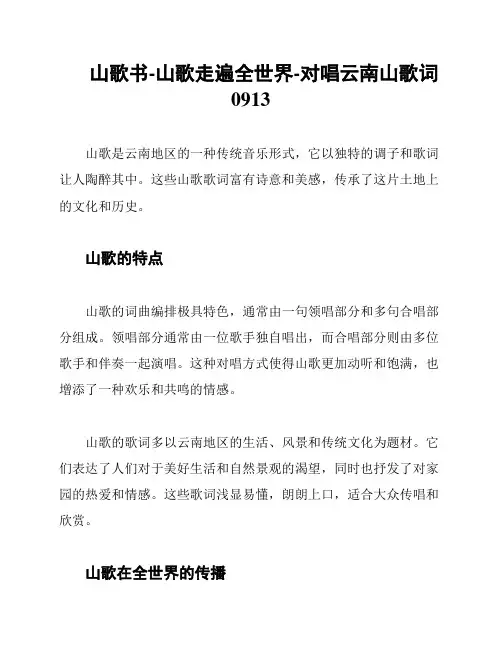 山歌书-山歌走遍全世界-对唱云南山歌词0913

山歌是云南地区的一种传统音乐形式，它以独特的调子和歌词让人陶醉其中。这些山歌歌词富有诗意和美感，传承了这片土地上的文化和历史。

山歌的特点

山歌的词曲编排极具特色，通常由一句领唱部分和多句合唱部分组成。领唱部分通常由一位歌手独自唱出，而合唱部分则由多位歌手和伴奏一起演唱。这种对唱方式使得山歌更加动听和饱满，也增添了一种欢乐和共鸣的情感。

山歌的歌词多以云南地区的生活、风景和传统文化为题材。它们表达了人们对于美好生活和自然景观的渴望，同时也抒发了对家园的热爱和情感。这些歌词浅显易懂，朗朗上口，适合大众传唱和欣赏。

山歌在全世界的传播